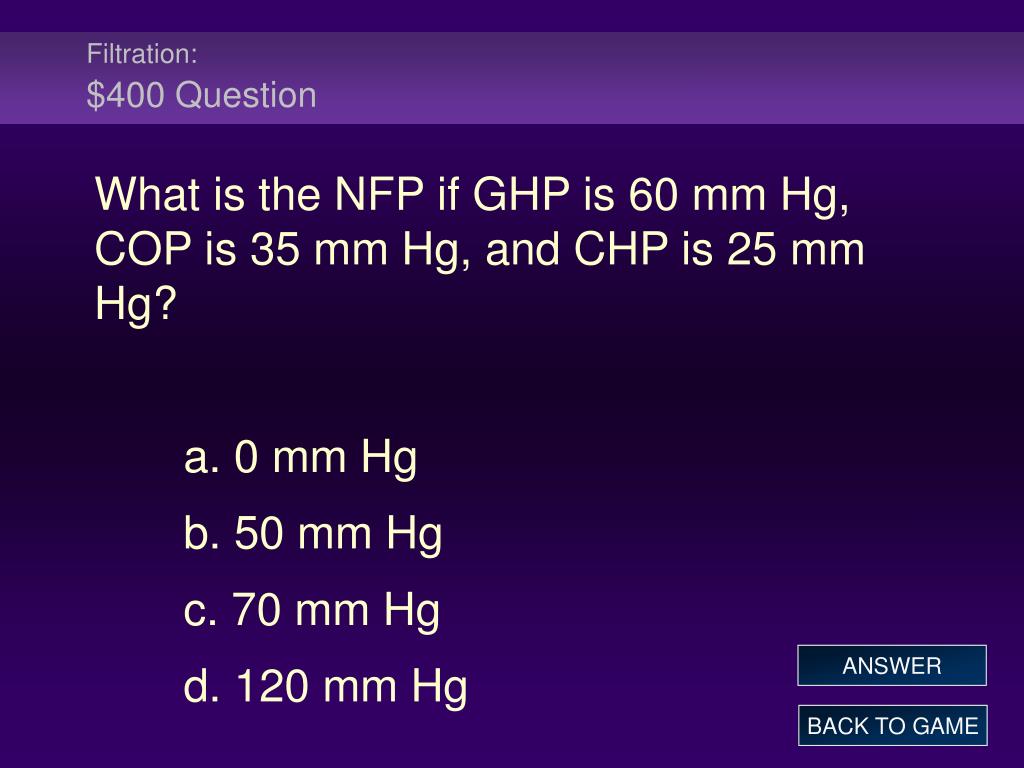 Filtration:
$400 Question

What is the NFP if GHP is 60 mm Hg, COP is 35 mm Hg, and CHP is 25 mm Hg?

a. 0 mm Hg

b. 50 mm Hg

c. 70 mm Hg

d. 120 mm Hg

ANSWER

BACK TO GAME